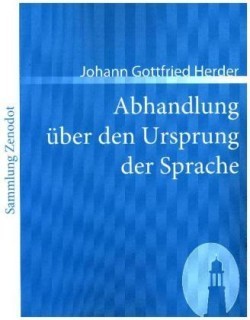 Sammlung Zenodot

Johann Gottfried Herder

Abhandlung über den Ursprung der Sprache